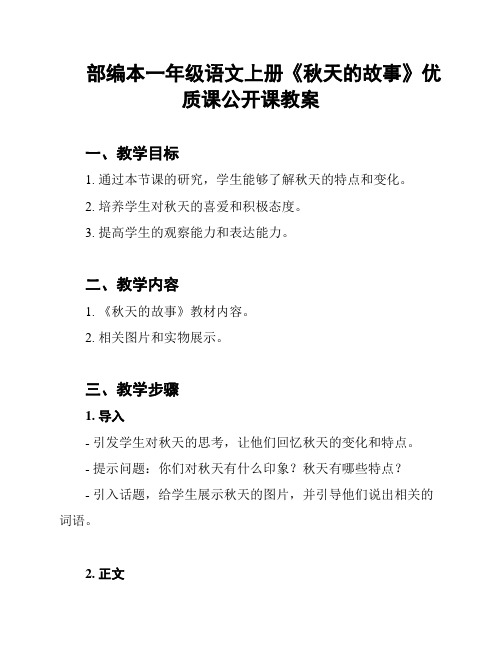 部编本一年级语文上册《秋天的故事》优质课公开课教案

一、教学目标

1. 通过本节课的研究，学生能够了解秋天的特点和变化。

2. 培养学生对秋天的喜爱和积极态度。

3. 提高学生的观察能力和表达能力。

二、教学内容

1. 《秋天的故事》教材内容。

2. 相关图片和实物展示。

三、教学步骤

1. 导入

- 引发学生对秋天的思考，让他们回忆秋天的变化和特点。

- 提示问题：你们对秋天有什么印象？秋天有哪些特点？

- 引入话题，给学生展示秋天的图片，并引导他们说出相关的词语。

2. 正文